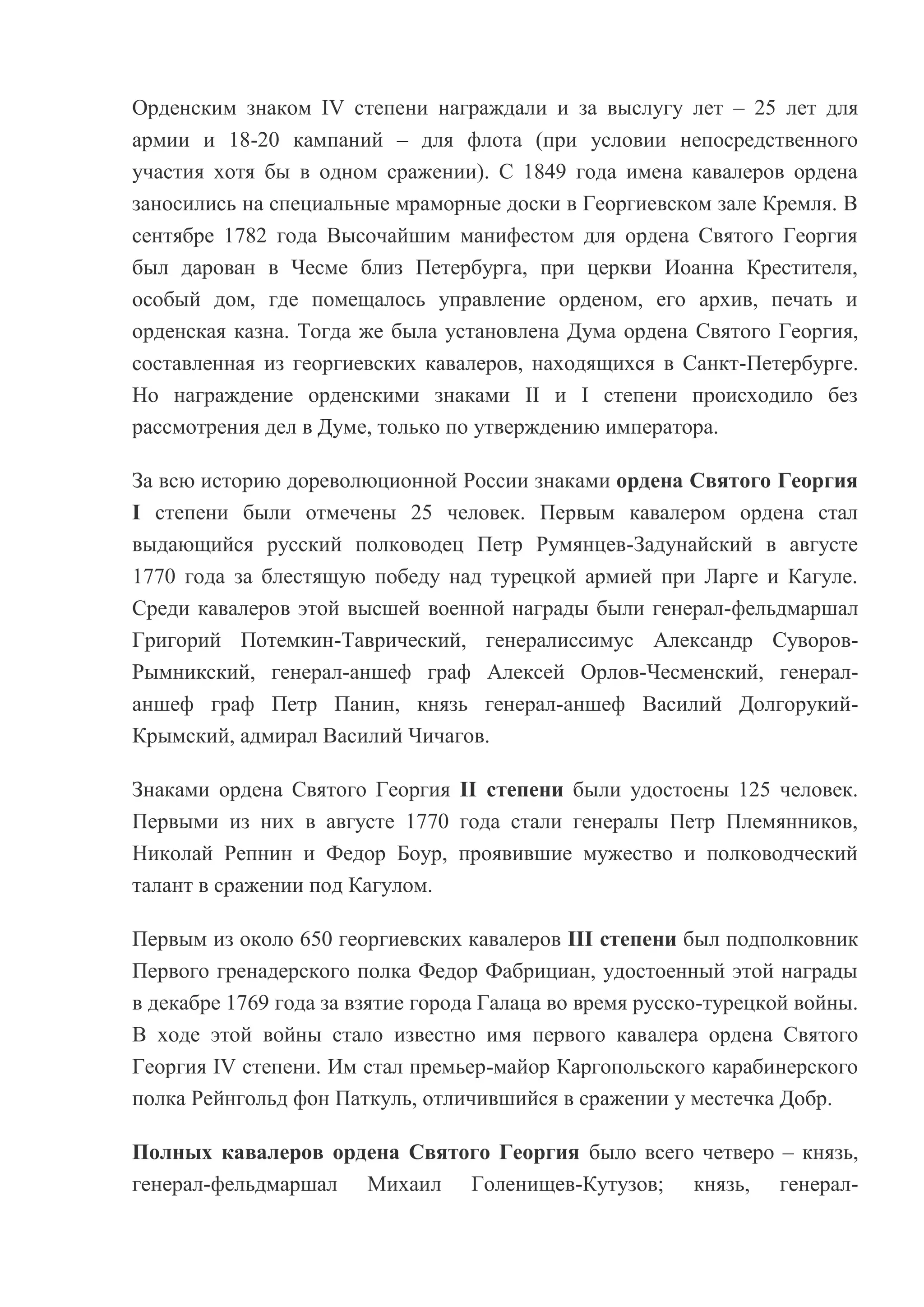 Орденским знаком IV степени награждали и за выслугу лет – 25 лет для армии и 18-20 кампаний – для флота (при условии непосредственного участия хотя бы в одном сражении). С 1849 года имена кавалеров ордена заносились на специальные мраморные доски в Георгиевском зале Кремля. В сентябре 1782 года Высочайшим манифестом для ордена Святого Георгия был дарован в Чесме близ Петербурга, при церкви Иоанна Крестителя, особый дом, где помещалось управление орденом, его архив, печать и орденская казна. Тогда же была установлена Дума ордена Святого Георгия, составленная из георгиевских кавалеров, находящихся в Санкт-Петербурге. Но награждение орденскими знаками II и I степени происходило без рассмотрения дел в Думе, только по утверждению императора.

За всю историю дореволюционной России знаками ордена Святого Георгия I степени были отмечены 25 человек. Первым кавалером ордена стал выдающийся русский полководец Петр Румянцев-Задунайский в августе 1770 года за блестящую победу над турецкой армией при Ларге и Кагуле. Среди кавалеров этой высшей военной награды были генерал-фельдмаршал Григорий Потемкин-Таврический, генералиссимус Александр Суворов-Рымникский, генерал-аншеф граф Алексей Орлов-Чесменский, генерал-аншеф граф Петр Панин, князь генерал-аншеф Василий Долгорукий-Крымский, адмирал Василий Чичагов.

Знаками ордена Святого Георгия II степени были удостоены 125 человек. Первыми из них в августе 1770 года стали генералы Петр Племянников, Николай Репнин и Федор Боур, проявившие мужество и полководческий талант в сражении под Кагулом.

Первым из около 650 георгиевских кавалеров III степени был подполковник Первого гренадерского полка Федор Фабрициан, удостоенный этой награды в декабре 1769 года за взятие города Галаца во время русско-турецкой войны. В ходе этой войны стало известно имя первого кавалера ордена Святого Георгия IV степени. Им стал премьер-майор Каргопольского карабинерского полка Рейнгольд фон Паткуль, отличившийся в сражении у местечка Добр.

Полных кавалеров ордена Святого Георгия было всего четверо – князь, генерал-фельдмаршал Михаил Голенищев-Кутузов; князь, генерал-